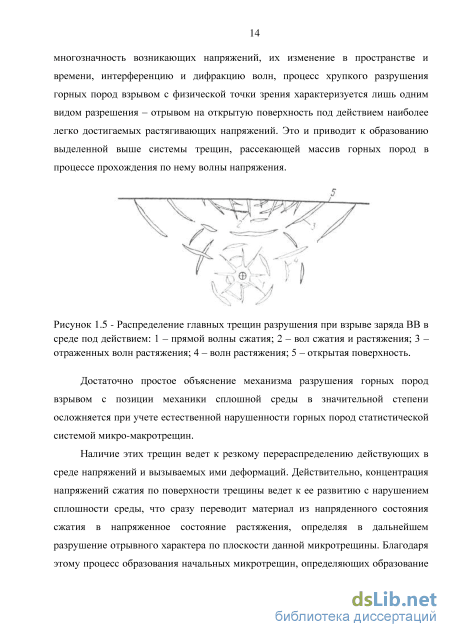 14

многозначность возникающих напряжений, их изменение в пространстве и времени, интерференцию и дифракцию волн, процесс хрупкого разрушения горных пород взрывом с физической точки зрения характеризуется лишь одним видом разрешения – отрывом на открытую поверхность под действием наиболее легко достигаемых растягивающих напряжений. Это и приводит к образованию выделенной выше системы трещин, рассекающей массив горных пород в процессе прохождения по нему волны напряжения.

5

Рисунок 1.5 - Распределение главных трещин разрушения при взрыве заряда ВВ в среде под действием: 1 – прямой волны сжатия; 2 – вол сжатия и растяжения; 3 – отраженных волн растяжения; 4 – волн растяжения; 5 – открытая поверхность.

Достаточно простое объяснение механизма разрушения горных пород взрывом с позиции механики сплошной среды в значительной степени осложняется при учете естественной нарушенности горных пород статистической системой микро-макротрещин.

Наличие этих трещин ведет к резкому перераспределению действующих в среде напряжений и вызываемых ими деформаций. Действительно, концентрация напряжений сжатия по поверхности трещины ведет к ее развитию с нарушением сплошности среды, что сразу переводит материал из напряденного состояния сжатия в напряженное состояние растяжения, определяя в дальнейшем разрушение отрывного характера по плоскости данной микротрещины. Благодаря этому процесс образования начальных микротрещин, определяющих образование

dsLib.net
библиотека диссертаций